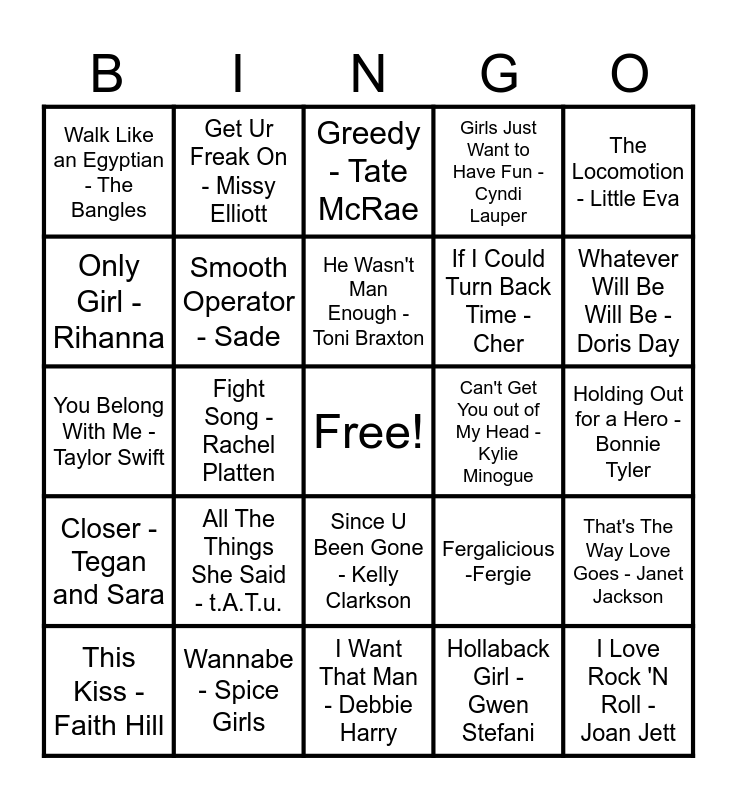 | B | I | N | G | O |
|---|---|---|---|---|
| Walk Like an Egyptian - The Bangles | Get Ur Freak On - Missy Elliott | Greedy - Tate McRae | Girls Just Want to Have Fun - Cyndi Lauper | The Locomotion - Little Eva |
| Only Girl - Rihanna | Smooth Operator - Sade | He Wasn't Man Enough - Toni Braxton | If I Could Turn Back Time - Cher | Whatever Will Be Will Be - Doris Day |
| You Belong With Me - Taylor Swift | Fight Song - Rachel Platten | Free! | Can't Get You out of My Head - Kylie Minogue | Holding Out for a Hero - Bonnie Tyler |
| Closer - Tegan and Sara | All The Things She Said - t.A.T.u. | Since U Been Gone - Kelly Clarkson | Fergalicious -Fergie | That's The Way Love Goes - Janet Jackson |
| This Kiss - Faith Hill | Wannabe - Spice Girls | I Want That Man - Debbie Harry | Hollaback Girl - Gwen Stefani | I Love Rock 'N Roll - Joan Jett |